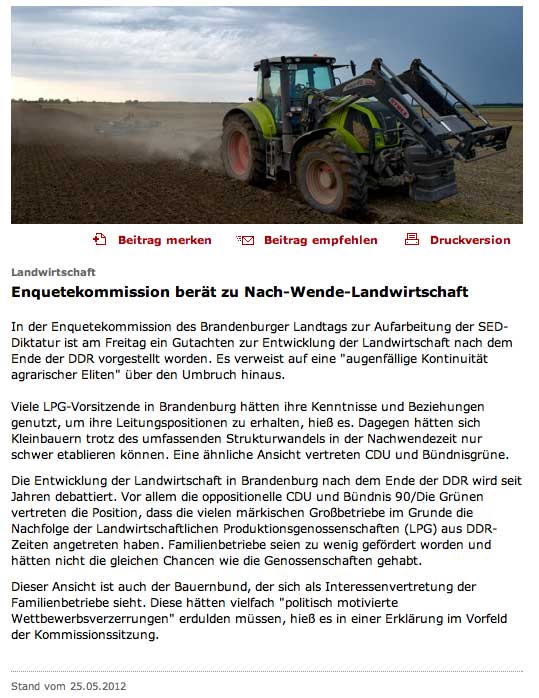 Beitrag merken Beitrag empfehlen Druckversion

Landwirtschaft

Enquetekommission berät zu Nach-Wende-Landwirtschaft

In der Enquetekommission des Brandenburger Landtags zur Aufarbeitung der SED-Diktatur ist am Freitag ein Gutachten zur Entwicklung der Landwirtschaft nach dem Ende der DDR vorgestellt worden. Es verweist auf eine "augenfällige Kontinuität agrarischer Eliten" über den Umbruch hinaus.

Viele LPG-Vorsitzende in Brandenburg hätten ihre Kenntnisse und Beziehungen genutzt, um ihre Leitungspositionen zu erhalten, hieß es. Dagegen hätten sich Kleinbauern trotz des umfassenden Strukturwandels in der Nachwendezeit nur schwer etablieren können. Eine ähnliche Ansicht vertreten CDU und Bündnisgrüne.

Die Entwicklung der Landwirtschaft in Brandenburg nach dem Ende der DDR wird seit Jahren debattiert. Vor allem die oppositionelle CDU und Bündnis 90/Die Grünen vertreten die Position, dass die vielen märkischen Großbetriebe im Grunde die Nachfolge der Landwirtschaftlichen Produktionsgenossenschaften (LPG) aus DDR-Zeiten angetreten haben. Familienbetriebe seien zu wenig gefördert worden und hätten nicht die gleichen Chancen wie die Genossenschaften gehabt.

Dieser Ansicht ist auch der Bauernbund, der sich als Interessenvertretung der Familienbetriebe sieht. Diese hätten vielfach "politisch motivierte Wettbewerbsverzerrungen" erdulden müssen, hieß es in einer Erklärung im Vorfeld der Kommissionssitzung.

Stand vom 25.05.2012